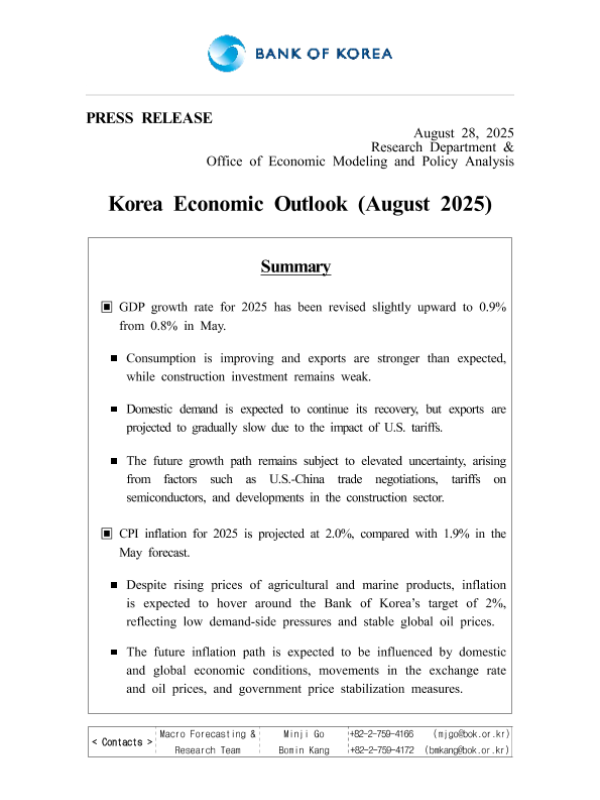 BANK OF KOREA

PRESS RELEASE

August 28, 2025
Research Department &
Office of Economic Modeling and Policy Analysis

Korea Economic Outlook (August 2025)

Summary

▣ GDP growth rate for 2025 has been revised slightly upward to 0.9% from 0.8% in May.

■ Consumption is improving and exports are stronger than expected, while construction investment remains weak.

■ Domestic demand is expected to continue its recovery, but exports are projected to gradually slow due to the impact of U.S. tariffs.

■ The future growth path remains subject to elevated uncertainty, arising from factors such as U.S.-China trade negotiations, tariffs on semiconductors, and developments in the construction sector.

▣ CPI inflation for 2025 is projected at 2.0%, compared with 1.9% in the May forecast.

■ Despite rising prices of agricultural and marine products, inflation is expected to hover around the Bank of Korea's target of 2%, reflecting low demand-side pressures and stable global oil prices.

■ The future inflation path is expected to be influenced by domestic and global economic conditions, movements in the exchange rate and oil prices, and government price stabilization measures.

| < Contacts > | Macro Forecasting & Research Team | Minji Go | +82-2-759-4166 | (mjgo@bok.or.kr) |
|---|---|---|---|---|
| | | Bomin Kang | +82-2-759-4172 | (bmkang@bok.or.kr) |